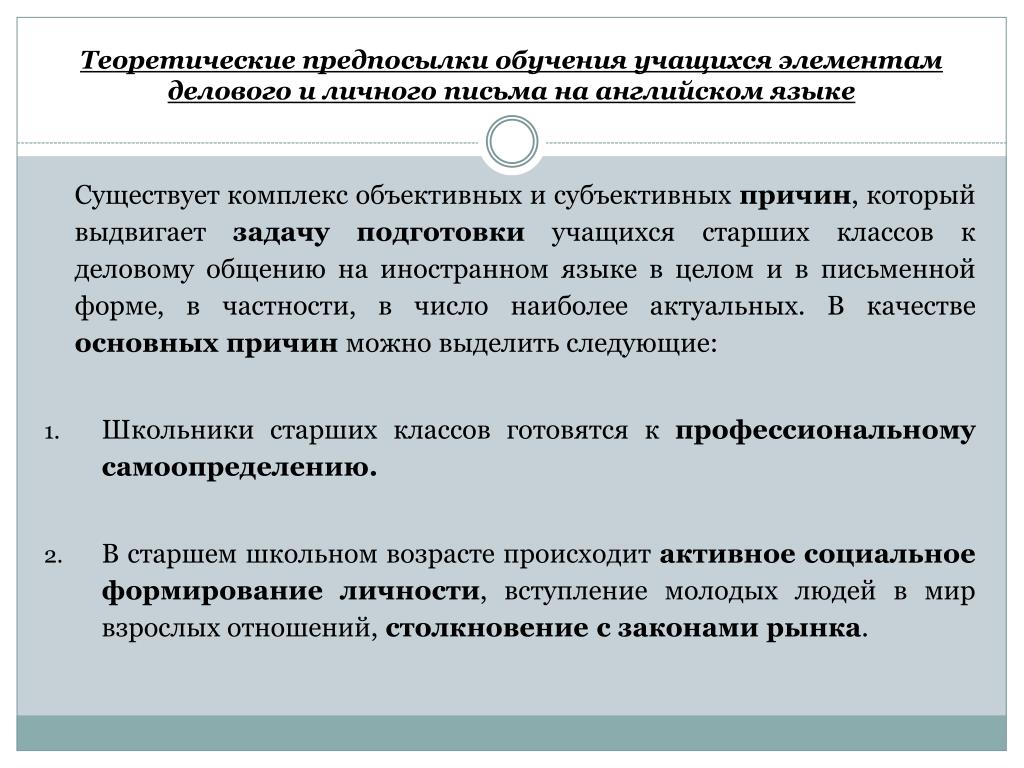 Теоретические предпосылки обучения учащихся элементам делового и личного письма на английском языке

Существует комплекс объективных и субъективных причин, который выдвигает задачу подготовки учащихся старших классов к деловому общению на иностранном языке в целом и в письменной форме, в частности, в число наиболее актуальных. В качестве основных причин можно выделить следующие:

1. Школьники старших классов готовятся к профессиональному самоопределению.

2. В старшем школьном возрасте происходит активное социальное формирование личности, вступление молодых людей в мир взрослых отношений, столкновение с законами рынка.